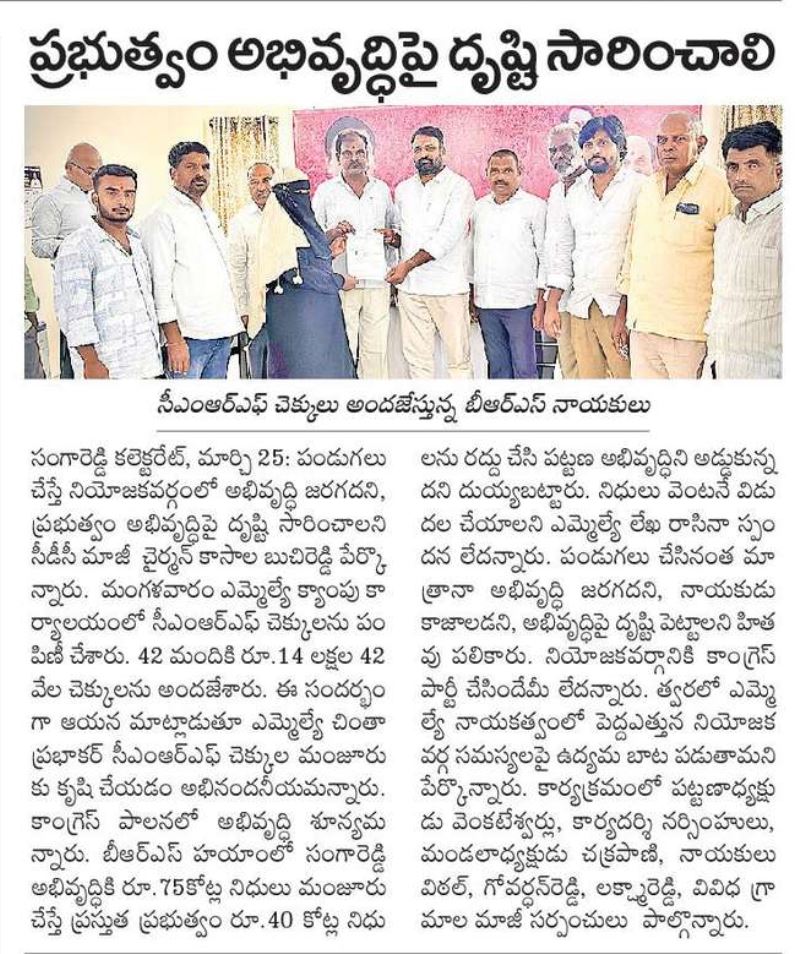 ప్రభుత్వం అభివృద్ధిపై దృష్టి సారించాలి

సీఎంఆర్ఎఫ్ చెక్కులు అందజేస్తున్న బీఆర్ఎస్ నాయకులు

సంగారెడ్డి కలెక్టరేట్, మార్చి 25: పండుగలు చేస్తే నియోజకవర్గంలో అభివృద్ధి జరగదని, ప్రభుత్వం అభివృద్ధిపై దృష్టి సారించాలని సీడీసీ మాజీ చైర్మన్ కాసాల బుచిరెడ్డి పేర్కొన్నారు. మంగళవారం ఎమ్మెల్యే క్యాంపు కార్యాలయంలో సీఎంఆర్ఎఫ్ చెక్కులను పంపిణీ చేశారు. 42 మందికి రూ.14 లక్షల 42 వేల చెక్కులను అందజేశారు. ఈ సందర్భంగా ఆయన మాట్లాడుతూ ఎమ్మెల్యే చింతా ప్రభాకర్ సీఎంఆర్ఎఫ్ చెక్కుల మంజూరుకు కృషి చేయడం అభినందనీయమన్నారు. కాంగ్రెస్ పాలనలో అభివృద్ధి శూన్యమన్నారు. బీఆర్ఎస్ హయాంలో సంగారెడ్డి అభివృద్ధికి రూ.75కోట్ల నిధులు మంజూరు చేస్తే ప్రస్తుత ప్రభుత్వం రూ.40 కోట్ల నిధులను రద్దు చేసి పట్టణ అభివృద్ధిని అడ్డుకున్నదని దుయ్యబట్టారు. నిధులు వెంటనే విడుదల చేయాలని ఎమ్మెల్యే లేఖ రాసినా స్పందన లేదన్నారు. పండుగలు చేసినంత మాత్రానా అభివృద్ధి జరగదని, నాయకుడు కాజాలడని, అభివృద్ధిపై దృష్టి పెట్టాలని హితవు పలికారు. నియోజకవర్గానికి కాంగ్రెస్ పార్టీ చేసిందేమీ లేదన్నారు. త్వరలో ఎమ్మెల్యే నాయకత్వంలో పెద్దఎత్తున నియోజకవర్గ సమస్యలపై ఉద్యమ బాట పడుతామని పేర్కొన్నారు. కార్యక్రమంలో పట్టణాధ్యక్షుడు వెంకటేశ్వర్లు, కార్యదర్శి నర్సింహులు, మండలాధ్యక్షుడు చక్రపాణి, నాయకులు విఠల్, గోవర్ధన్‌రెడ్డి, లక్ష్మారెడ్డి, వివిధ గ్రామాల మాజీ సర్పంచులు పాల్గొన్నారు.